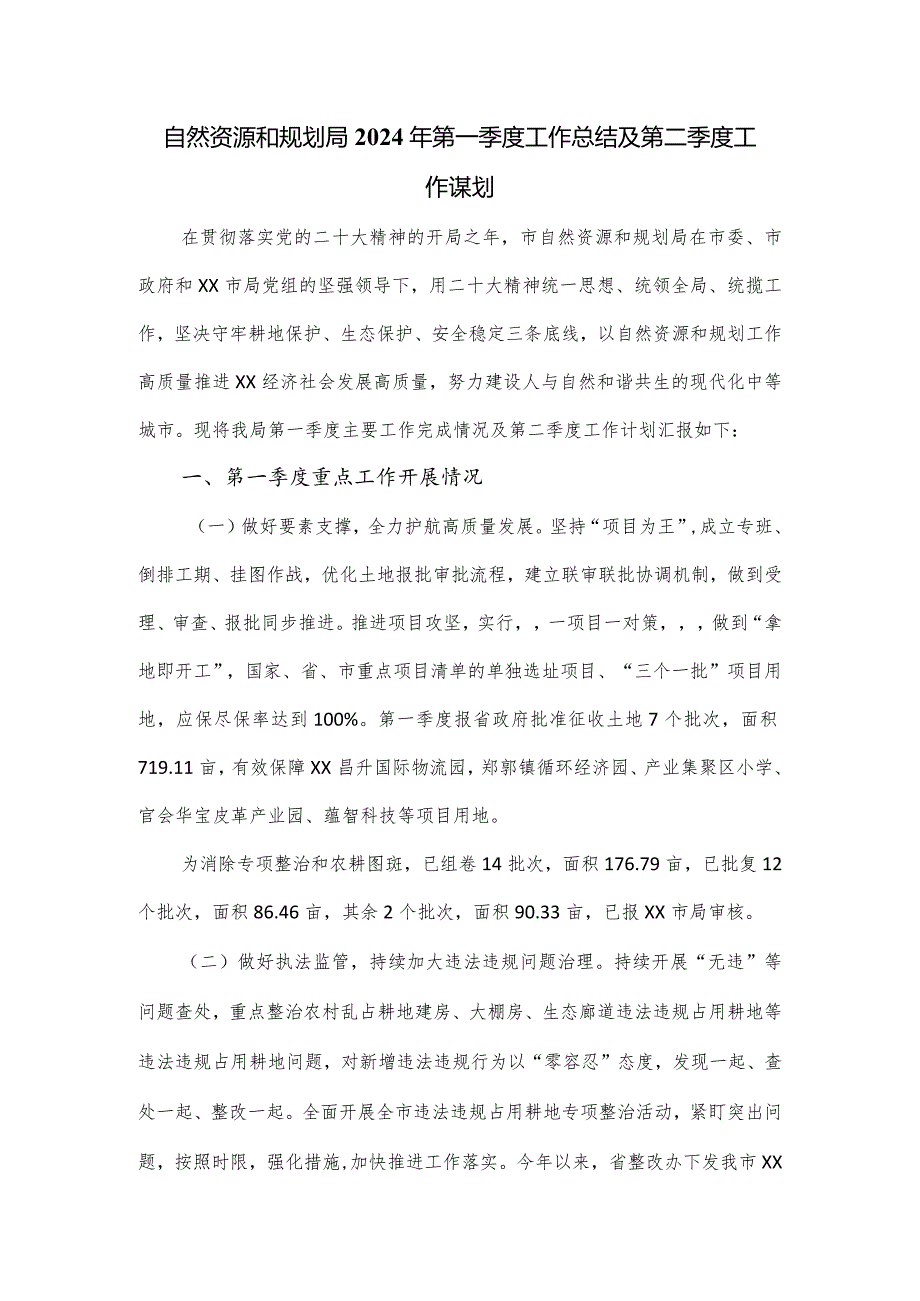 自然资源和规划局2024年第一季度工作总结及第二季度工作谋划

在贯彻落实党的二十大精神的开局之年，市自然资源和规划局在市委、市政府和XX市局党组的坚强领导下，用二十大精神统一思想、统领全局、统揽工作，坚决守牢耕地保护、生态保护、安全稳定三条底线，以自然资源和规划工作高质量推进XX经济社会发展高质量，努力建设人与自然和谐共生的现代化中等城市。现将我局第一季度主要工作完成情况及第二季度工作计划汇报如下：

一、第一季度重点工作开展情况

（一）做好要素支撑，全力护航高质量发展。坚持“项目为王”，成立专班、倒排工期、挂图作战，优化土地报批审批流程，建立联审联批协调机制，做到受理、审查、报批同步推进。推进项目攻坚，实行，，一项目一对策，，，做到“拿地即开工”，国家、省、市重点项目清单的单独选址项目、“三个一批”项目用地，应保尽保率达到100%。第一季度报省政府批准征收土地7个批次，面积719.11亩，有效保障XX昌升国际物流园，郑郭镇循环经济园、产业集聚区小学、官会华宝皮革产业园、蕴智科技等项目用地。

为消除专项整治和农耕图斑，已组卷14批次，面积176.79亩，已批复12个批次，面积86.46亩，其余2个批次，面积90.33亩，已报XX市局审核。

（二）做好执法监管，持续加大违法违规问题治理。持续开展“无违”等问题查处，重点整治农村乱占耕地建房、大棚房、生态廊道违法违规占用耕地等违法违规占用耕地问题，对新增违法违规行为以“零容忍”态度，发现一起、查处一起、整改一起。全面开展全市违法违规占用耕地专项整治活动，紧盯突出问题，按照时限，强化措施，加快推进工作落实。今年以来，省整改办下发我市XX